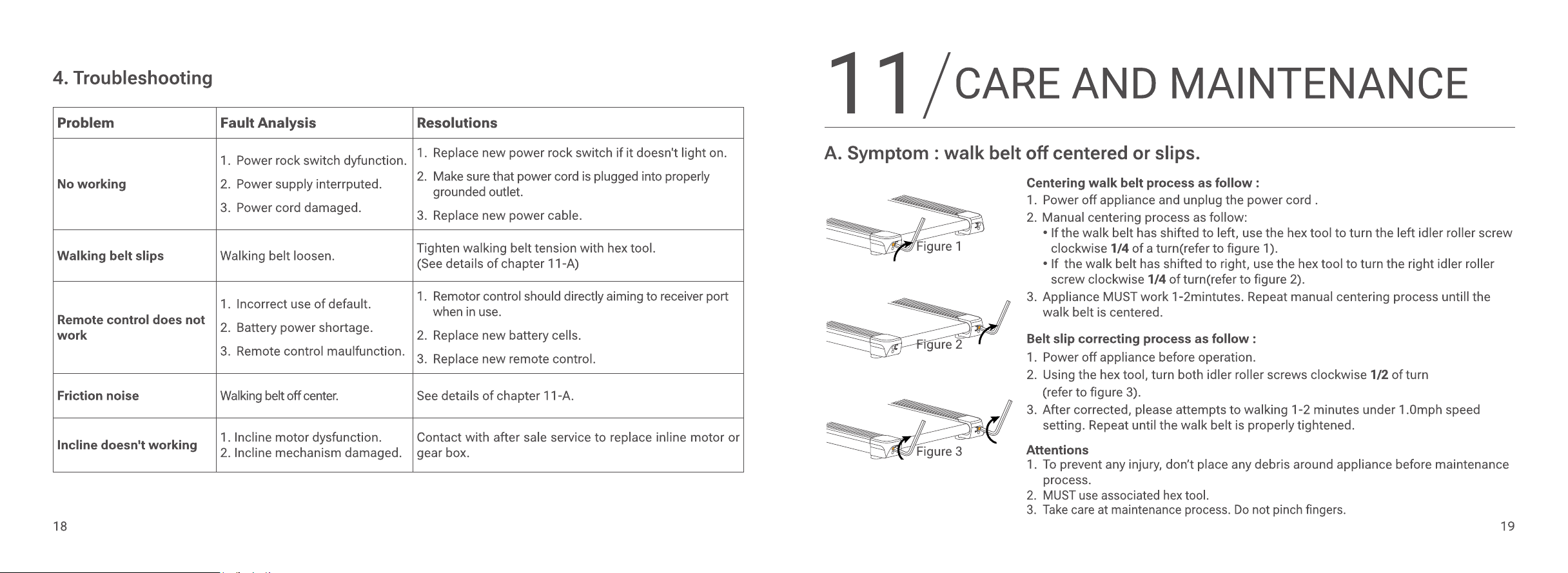 4. Troubleshooting

| Problem | Fault Analysis | Resolutions |
|---|---|---|
| No working | 1. Power rock switch dyfunction. 2. Power supply interrputed. 3. Power cord damaged. | 1. Replace new power rock switch if it doesn't light on. 2. Make sure that power cord is plugged into properly grounded outlet. 3. Replace new power cable. |
| Walking belt slips | Walking belt loosen. | Tighten walking belt tension with hex tool. (See details of chapter 11-A) |
| Remote control does not work | 1. Incorrect use of default. 2. Battery power shortage. 3. Remote control maulfunction. | 1. Remotor control should directly aiming to receiver port when in use. 2. Replace new battery cells. 3. Replace new remote control. |
| Friction noise | Walking belt off center. | See details of chapter 11-A. |
| Incline doesn't working | 1. Incline motor dysfunction. 2. Incline mechanism damaged. | Contact with after sale service to replace inline motor or gear box. |

18

11 / CARE AND MAINTENANCE

A. Symptom : walk belt off centered or slips.

Figure 1

Figure 2

Figure 3

Centering walk belt process as follow :
1. Power off appliance and unplug the power cord .
2. Manual centering process as follow:
• If the walk belt has shifted to left, use the hex tool to turn the left idler roller screw clockwise 1/4 of a turn(refer to figure 1).
• If the walk belt has shifted to right, use the hex tool to turn the right idler roller screw clockwise 1/4 of turn(refer to figure 2).
3. Appliance MUST work 1-2mintutes. Repeat manual centering process untill the walk belt is centered.

Belt slip correcting process as follow :
1. Power off appliance before operation.
2. Using the hex tool, turn both idler roller screws clockwise 1/2 of turn (refer to figure 3).
3. After corrected, please attempts to walking 1-2 minutes under 1.0mph speed setting. Repeat until the walk belt is properly tightened.

Attentions
1. To prevent any injury, don't place any debris around appliance before maintenance process.
2. MUST use associated hex tool.
3. Take care at maintenance process. Do not pinch fingers.

19